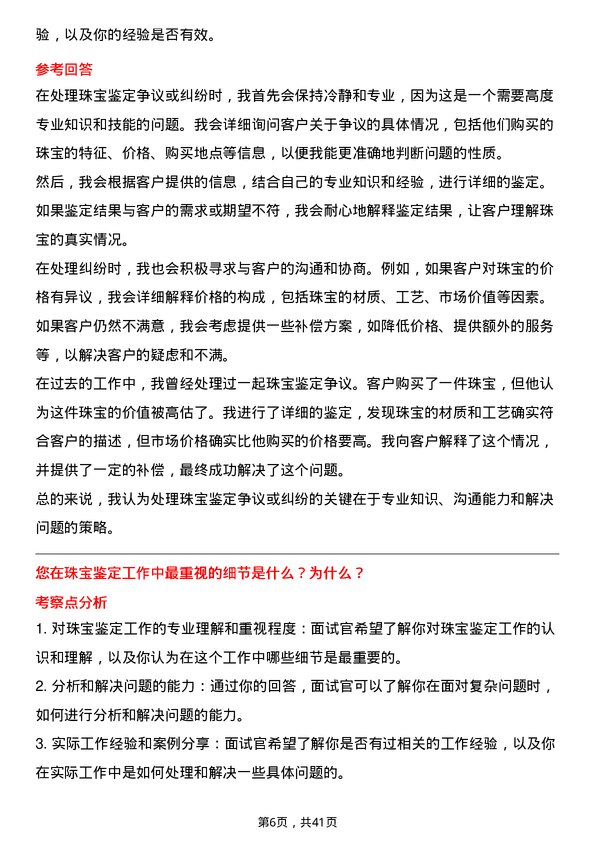 验，以及你的经验是否有效。

参考回答

在处理珠宝鉴定争议或纠纷时，我首先会保持冷静和专业，因为这是一个需要高度专业知识和技能的问题。我会详细询问客户关于争议的具体情况，包括他们购买的珠宝的特征、价格、购买地点等信息，以便我能更准确地判断问题的性质。

然后，我会根据客户提供的信息，结合自己的专业知识和经验，进行详细的鉴定。如果鉴定结果与客户的需求或期望不符，我会耐心地解释鉴定结果，让客户理解珠宝的真实情况。

在处理纠纷时，我也会积极寻求与客户的沟通和协商。例如，如果客户对珠宝的价格有异议，我会详细解释价格的构成，包括珠宝的材质、工艺、市场价值等因素。如果客户仍然不满意，我会考虑提供一些补偿方案，如降低价格、提供额外的服务等，以解决客户的疑虑和不满。

在过去的工作中，我曾经处理过一起珠宝鉴定争议。客户购买了一件珠宝，但他认为这件珠宝的价值被高估了。我进行了详细的鉴定，发现珠宝的材质和工艺确实符合客户的描述，但市场价格确实比他购买的价格要高。我向客户解释了这个情况，并提供了一定的补偿，最终成功解决了这个问题。

总的来说，我认为处理珠宝鉴定争议或纠纷的关键在于专业知识、沟通能力和解决问题的策略。

您在珠宝鉴定工作中最重视的细节是什么？为什么？

考察点分析

1. 对珠宝鉴定工作的专业理解和重视程度：面试官希望了解你对珠宝鉴定工作的认识和理解，以及你认为在这个工作中哪些细节是最重要的。

2. 分析和解决问题的能力：通过你的回答，面试官可以了解你在面对复杂问题时，如何进行分析和解决问题的能力。

3. 实际工作经验和案例分享：面试官希望了解你是否有过相关的工作经验，以及你在实际工作中是如何处理和解决一些具体问题的。

第6页，共41页